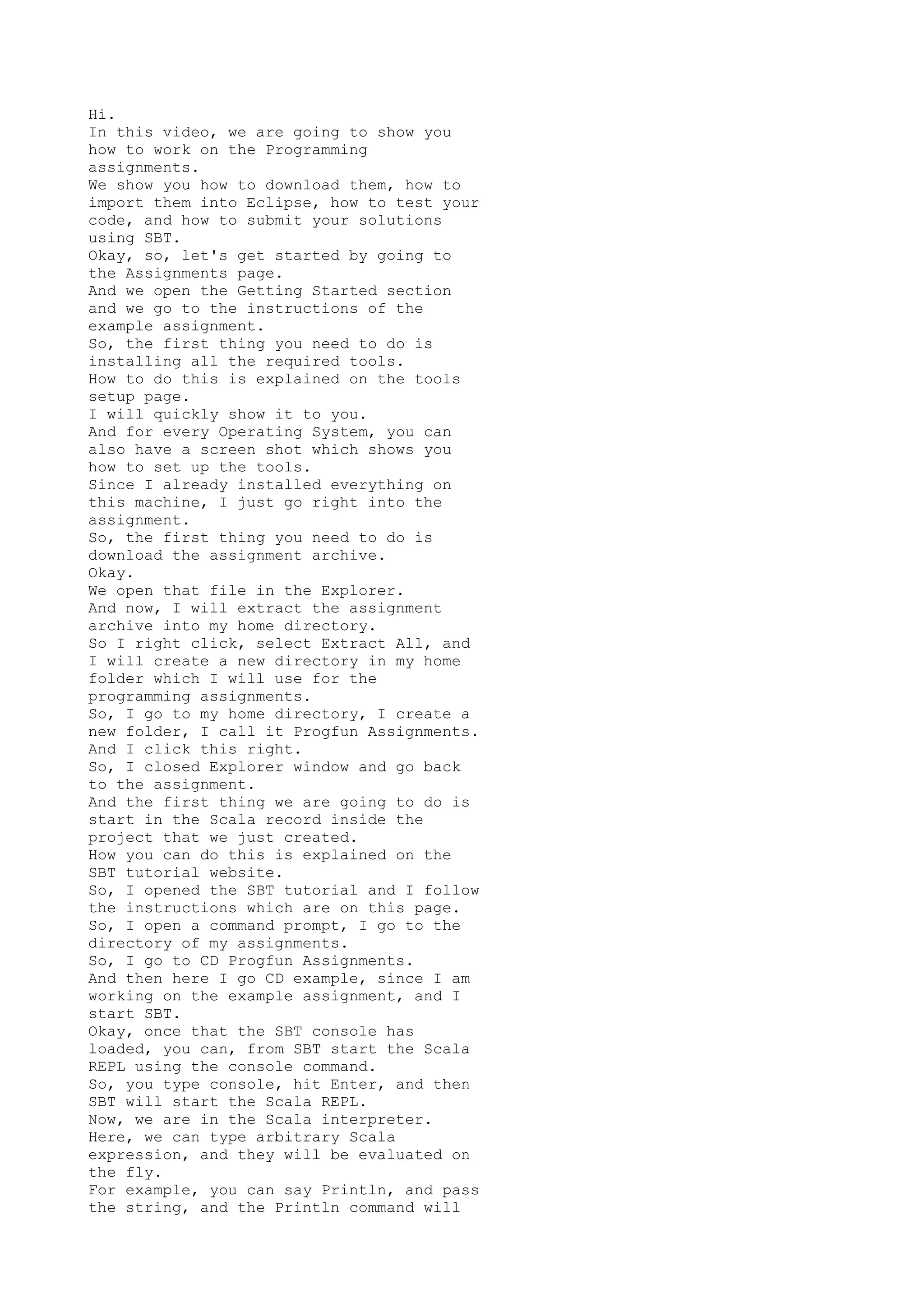 Hi.
In this video, we are going to show you how to work on the Programming assignments.
We show you how to download them, how to import them into Eclipse, how to test your code, and how to submit your solutions using SBT.
Okay, so, let's get started by going to the Assignments page.
And we open the Getting Started section and we go to the instructions of the example assignment.
So, the first thing you need to do is installing all the required tools.
How to do this is explained on the tools setup page.
I will quickly show it to you.
And for every Operating System, you can also have a screen shot which shows you how to set up the tools.
Since I already installed everything on this machine, I just go right into the assignment.
So, the first thing you need to do is download the assignment archive.
Okay.
We open that file in the Explorer.
And now, I will extract the assignment archive into my home directory.
So I right click, select Extract All, and I will create a new directory in my home folder which I will use for the programming assignments.
So, I go to my home directory, I create a new folder, I call it Progfun Assignments.
And I click this right.
So, I closed Explorer window and go back to the assignment.
And the first thing we are going to do is start in the Scala record inside the project that we just created.
How you can do this is explained on the SBT tutorial website.
So, I opened the SBT tutorial and I follow the instructions which are on this page.
So, I open a command prompt, I go to the directory of my assignments.
So, I go to CD Progfun Assignments.
And then here I go CD example, since I am working on the example assignment, and I start SBT.
Okay, once that the SBT console has loaded, you can, from SBT start the Scala REPL using the console command.
So, you type console, hit Enter, and then SBT will start the Scala REPL.
Now, we are in the Scala interpreter.
Here, we can type arbitrary Scala expression, and they will be evaluated on the fly.
For example, you can say Println, and pass the string, and the Println command will